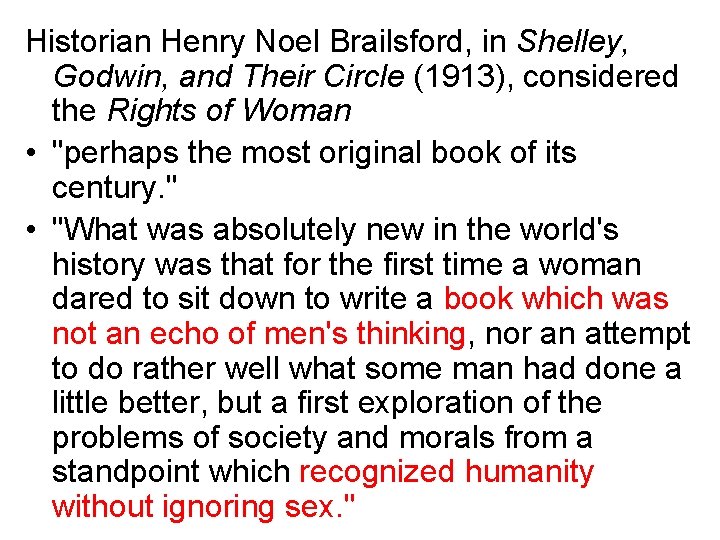 Historian Henry Noel Brailsford, in Shelley, Godwin, and Their Circle (1913), considered the Rights of Woman

• "perhaps the most original book of its century."
• "What was absolutely new in the world's history was that for the first time a woman dared to sit down to write a book which was not an echo of men's thinking, nor an attempt to do rather well what some man had done a little better, but a first exploration of the problems of society and morals from a standpoint which recognized humanity without ignoring sex."